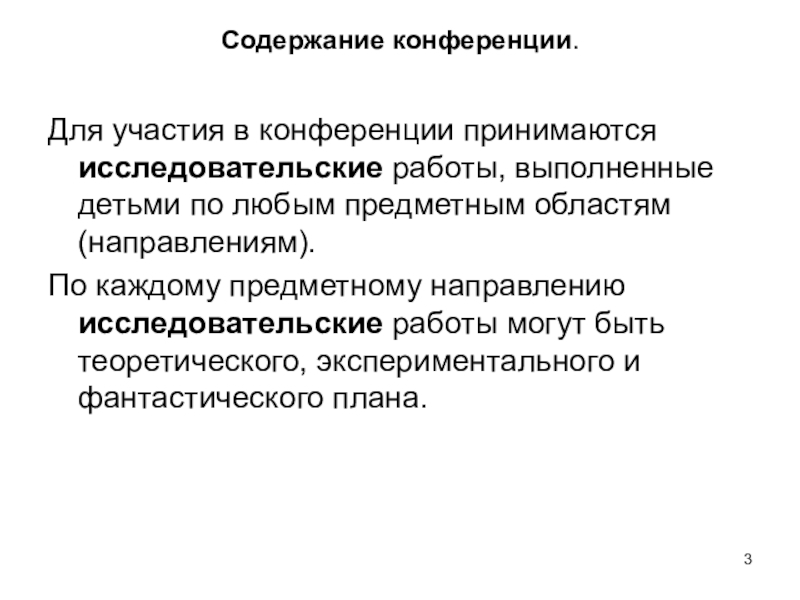 Содержание конференции.

Для участия в конференции принимаются исследовательские работы, выполненные детьми по любым предметным областям (направлениям).

По каждому предметному направлению исследовательские работы могут быть теоретического, экспериментального и фантастического плана.

3